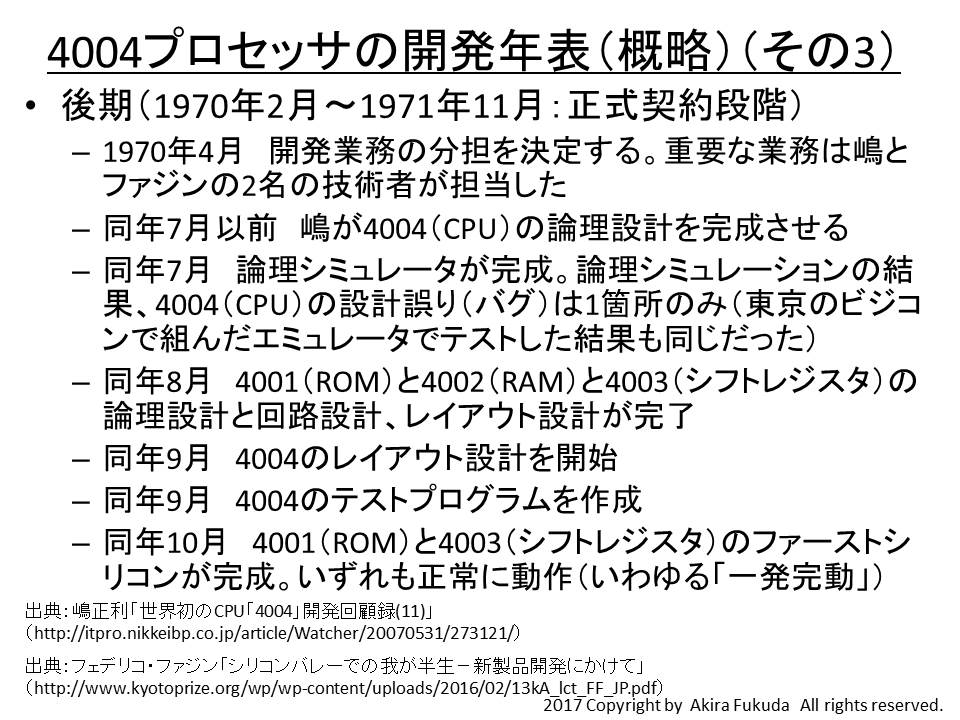 4004プロセッサの開発年表（概略）（その3）

• 後期（1970年2月～1971年11月：正式契約段階）

– 1970年4月　開発業務の分担を決定する。重要な業務は嶋とファジンの2名の技術者が担当した

– 同年7月以前　嶋が4004（CPU）の論理設計を完成させる

– 同年7月　論理シミュレータが完成。論理シミュレーションの結果、4004（CPU）の設計誤り（バグ）は1箇所のみ（東京のビジコンで組んだエミュレータでテストした結果も同じだった）

– 同年8月　4001（ROM）と4002（RAM）と4003（シフトレジスタ）の論理設計と回路設計、レイアウト設計が完了

– 同年9月　4004のレイアウト設計を開始

– 同年9月　4004のテストプログラムを作成

– 同年10月　4001（ROM）と4003（シフトレジスタ）のファーストシリコンが完成。いずれも正常に動作（いわゆる「一発完動」）

出典：嶋正利「世界初のCPU「4004」開発回顧録(11)」
（http://itpro.nikkeibp.co.jp/article/Watcher/20070531/273121/）

出典：フェデリコ・ファジン「シリコンバレーでの我が半生－新製品開発にかけて」
（http://www.kyotoprize.org/wp/wp-content/uploads/2016/02/13kA_lct_FF_JP.pdf）

2017 Copyright by Akira Fukuda All rights reserved.